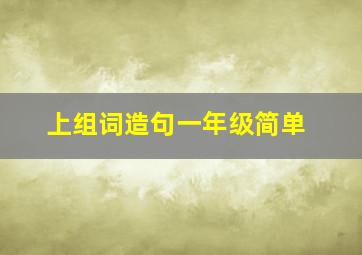 上组词造句一年级简单